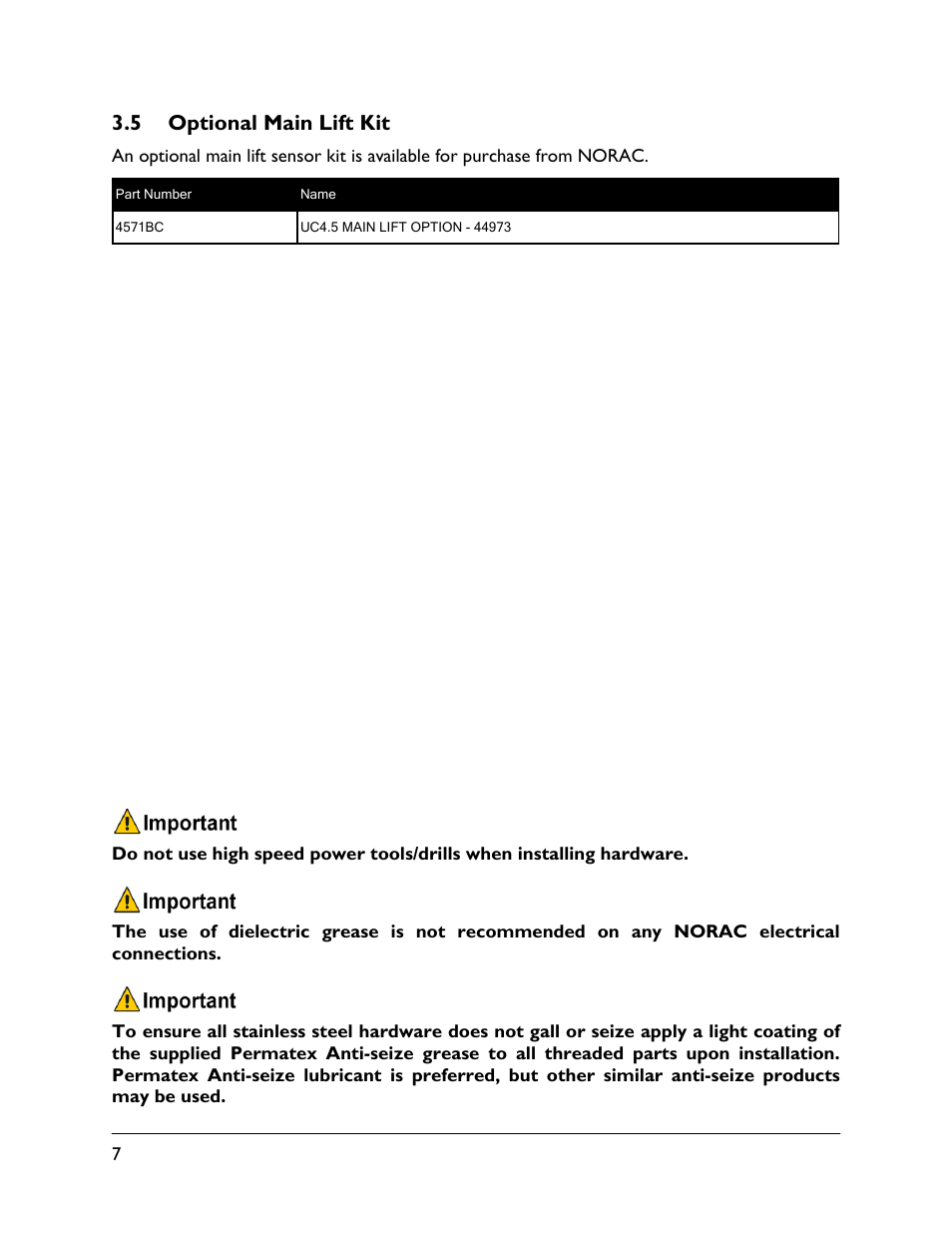 3.5 Optional Main Lift Kit

An optional main lift sensor kit is available for purchase from NORAC.

| Part Number | Name |
|---|---|
| 4571BC | UC4.5 MAIN LIFT OPTION - 44973 |

Important

Do not use high speed power tools/drills when installing hardware.

Important

The use of dielectric grease is not recommended on any NORAC electrical connections.

Important

To ensure all stainless steel hardware does not gall or seize apply a light coating of the supplied Permatex Anti-seize grease to all threaded parts upon installation. Permatex Anti-seize lubricant is preferred, but other similar anti-seize products may be used.

7